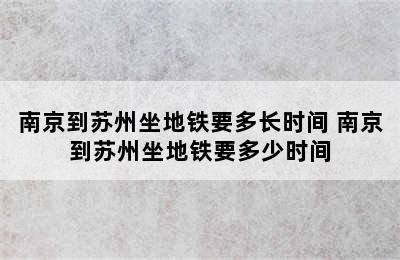 南京到苏州坐地铁要多长时间 南京到苏州坐地铁要多少时间